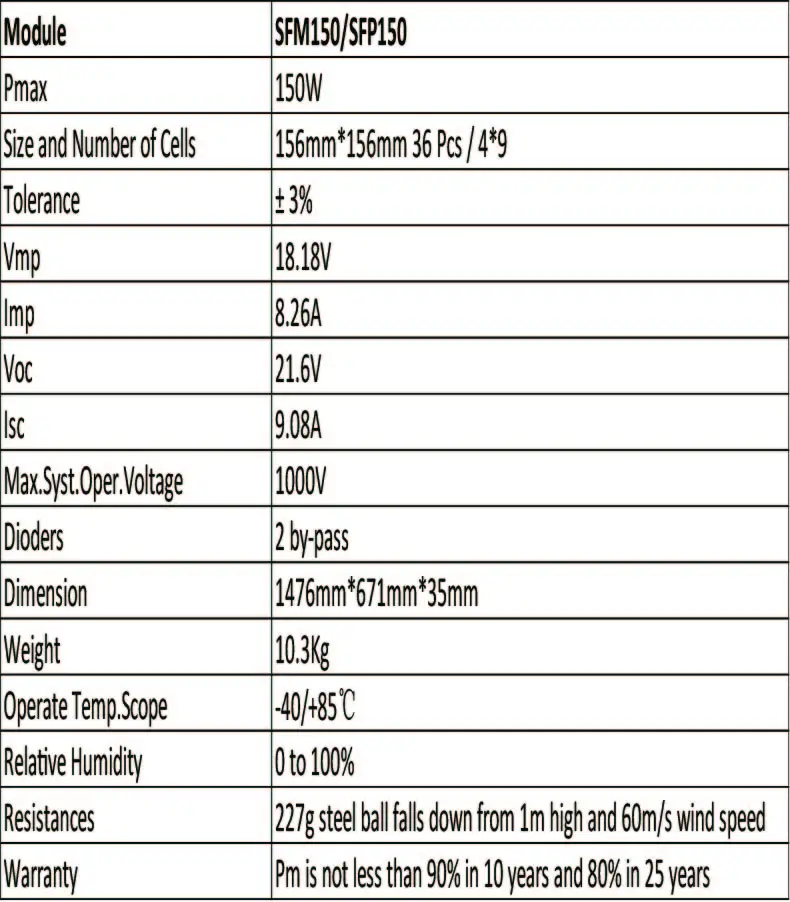 | Module | SFM150/SFP150 |
|---|---|
| Pmax | 150W |
| Size and Number of Cells | 156mm*156mm 36 Pcs / 4*9 |
| Tolerance | ± 3% |
| Vmp | 18.18V |
| Imp | 8.26A |
| Voc | 21.6V |
| Isc | 9.08A |
| Max.Syst.Oper.Voltage | 1000V |
| Dioders | 2 by-pass |
| Dimension | 1476mm*671mm*35mm |
| Weight | 10.3Kg |
| Operate Temp.Scope | -40/+85℃ |
| Relative Humidity | 0 to 100% |
| Resistances | 227g steel ball falls down from 1m high and 60m/s wind speed |
| Warranty | Pm is not less than 90% in 10 years and 80% in 25 years |